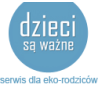 dzieci
są ważne
serwis dla eko-rodziców